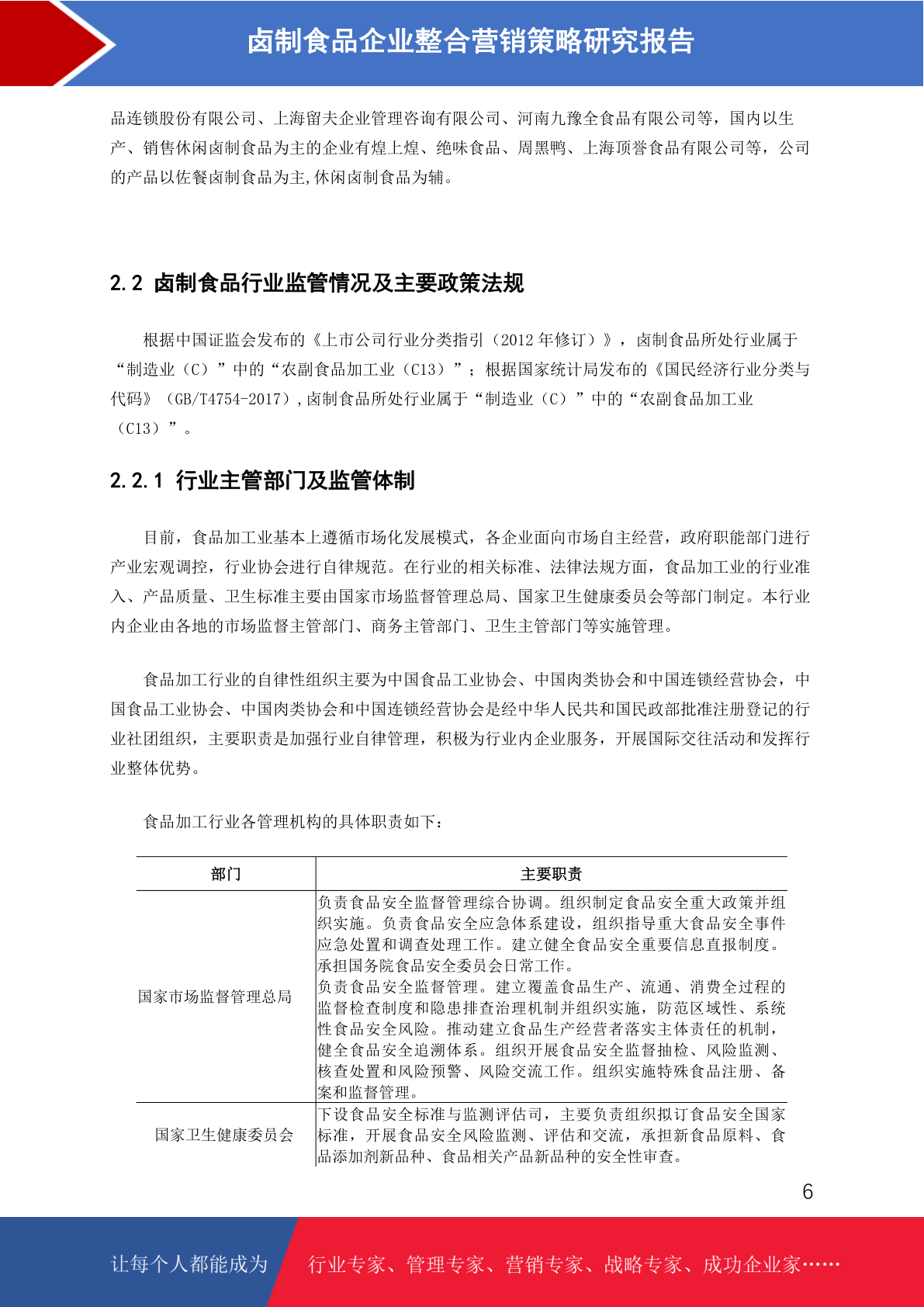 卤制食品企业整合营销策略研究报告

品连锁股份有限公司、上海留夫企业管理咨询有限公司、河南九豫全食品有限公司等，国内以生产、销售休闲卤制食品为主的企业有煌上煌、绝味食品、周黑鸭、上海顶誉食品有限公司等，公司的产品以佐餐卤制食品为主,休闲卤制食品为辅。

2.2 卤制食品行业监管情况及主要政策法规

根据中国证监会发布的《上市公司行业分类指引（2012年修订）》，卤制食品所处行业属于“制造业（C）”中的“农副食品加工业（C13）”；根据国家统计局发布的《国民经济行业分类与代码》（GB/T4754-2017）,卤制食品所处行业属于“制造业（C）”中的“农副食品加工业（C13）”。

2.2.1 行业主管部门及监管体制

目前，食品加工业基本上遵循市场化发展模式，各企业面向市场自主经营，政府职能部门进行产业宏观调控，行业协会进行自律规范。在行业的相关标准、法律法规方面，食品加工业的行业准入、产品质量、卫生标准主要由国家市场监督管理总局、国家卫生健康委员会等部门制定。本行业内企业由各地的市场监督主管部门、商务主管部门、卫生主管部门等实施管理。

食品加工行业的自律性组织主要为中国食品工业协会、中国肉类协会和中国连锁经营协会，中国食品工业协会、中国肉类协会和中国连锁经营协会是经中华人民共和国民政部批准注册登记的行业社团组织，主要职责是加强行业自律管理，积极为行业内企业服务，开展国际交往活动和发挥行业整体优势。

食品加工行业各管理机构的具体职责如下：

| 部门 | 主要职责 |
|---|---|
| 国家市场监督管理总局 | 负责食品安全监督管理综合协调。组织制定食品安全重大政策并组织实施。负责食品安全应急体系建设，组织指导重大食品安全事件应急处置和调查处理工作。建立健全食品安全重要信息直报制度。承担国务院食品安全委员会日常工作。负责食品安全监督管理。建立覆盖食品生产、流通、消费全过程的监督检查制度和隐患排查治理机制并组织实施，防范区域性、系统性食品安全风险。推动建立食品生产经营者落实主体责任的机制，健全食品安全追溯体系。组织开展食品安全监督抽检、风险监测、核查处置和风险预警、风险交流工作。组织实施特殊食品注册、备案和监督管理。 |
| 国家卫生健康委员会 | 下设食品安全标准与监测评估司，主要负责组织拟订食品安全国家标准，开展食品安全风险监测、评估和交流，承担新食品原料、食品添加剂新品种、食品相关产品新品种的安全性审查。 |

6

让每个人都能成为 行业专家、管理专家、营销专家、战略专家、成功企业家……